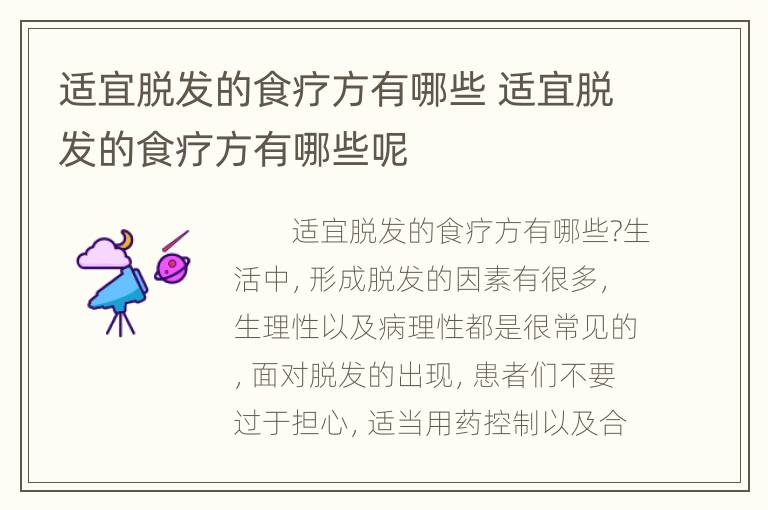 适宜脱发的食疗方有哪些 适宜脱发的食疗方有哪些呢

适宜脱发的食疗方有哪些?生活中, 形成脱发的因素有很多, 生理性以及病理性都是很常见的, 面对脱发的出现, 患者们不要过于担心, 适当用药控制以及合